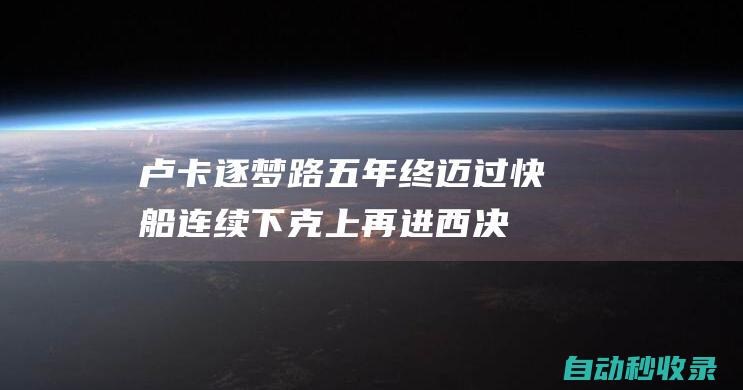 卢卡逐梦路五年终迈过快船连续下克上再进西决

自动秒收录